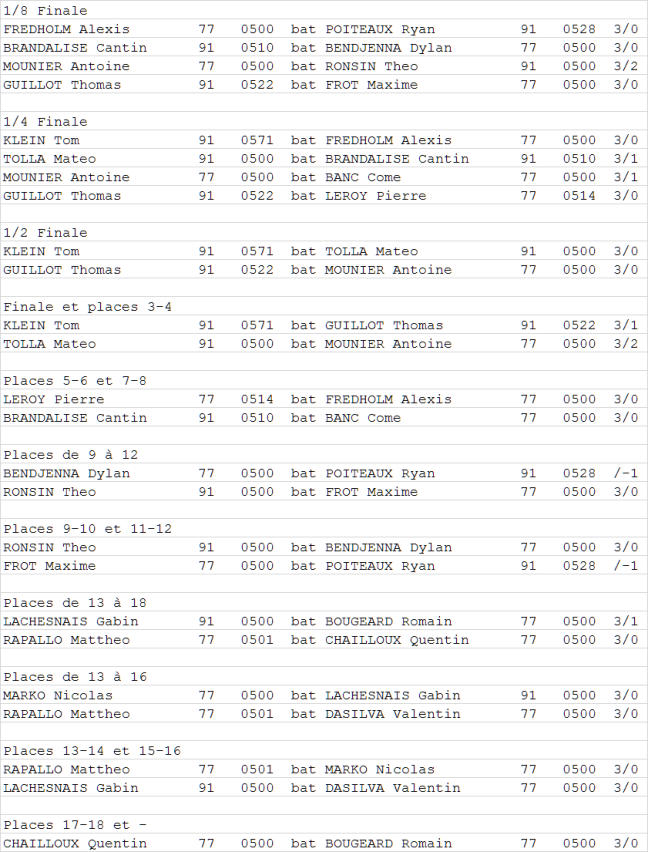 1/8 Finale

| | | | | | | | |
|---|---|---|---|---|---|---|---|
| FREDHOLM Alexis | 77 | 0500 | bat | POITEAUX Ryan | 91 | 0528 | 3/0 |
| BRANDALISE Cantin | 91 | 0510 | bat | BENDJENNA Dylan | 77 | 0500 | 3/0 |
| MOUNIER Antoine | 77 | 0500 | bat | RONSIN Theo | 91 | 0500 | 3/2 |
| GUILLOT Thomas | 91 | 0522 | bat | FROT Maxime | 77 | 0500 | 3/0 |

1/4 Finale

| | | | | | | | |
|---|---|---|---|---|---|---|---|
| KLEIN Tom | 91 | 0571 | bat | FREDHOLM Alexis | 77 | 0500 | 3/0 |
| TOLLA Mateo | 91 | 0500 | bat | BRANDALISE Cantin | 91 | 0510 | 3/1 |
| MOUNIER Antoine | 77 | 0500 | bat | BANC Come | 77 | 0500 | 3/1 |
| GUILLOT Thomas | 91 | 0522 | bat | LEROY Pierre | 77 | 0514 | 3/0 |

1/2 Finale

| | | | | | | | |
|---|---|---|---|---|---|---|---|
| KLEIN Tom | 91 | 0571 | bat | TOLLA Mateo | 91 | 0500 | 3/0 |
| GUILLOT Thomas | 91 | 0522 | bat | MOUNIER Antoine | 77 | 0500 | 3/0 |

Finale et places 3-4

| | | | | | | | |
|---|---|---|---|---|---|---|---|
| KLEIN Tom | 91 | 0571 | bat | GUILLOT Thomas | 91 | 0522 | 3/1 |
| TOLLA Mateo | 91 | 0500 | bat | MOUNIER Antoine | 77 | 0500 | 3/2 |

Places 5-6 et 7-8

| | | | | | | | |
|---|---|---|---|---|---|---|---|
| LEROY Pierre | 77 | 0514 | bat | FREDHOLM Alexis | 77 | 0500 | 3/0 |
| BRANDALISE Cantin | 91 | 0510 | bat | BANC Come | 77 | 0500 | 3/0 |

Places de 9 à 12

| | | | | | | | |
|---|---|---|---|---|---|---|---|
| BENDJENNA Dylan | 77 | 0500 | bat | POITEAUX Ryan | 91 | 0528 | /-1 |
| RONSIN Theo | 91 | 0500 | bat | FROT Maxime | 77 | 0500 | 3/0 |

Places 9-10 et 11-12

| | | | | | | | |
|---|---|---|---|---|---|---|---|
| RONSIN Theo | 91 | 0500 | bat | BENDJENNA Dylan | 77 | 0500 | 3/0 |
| FROT Maxime | 77 | 0500 | bat | POITEAUX Ryan | 91 | 0528 | /-1 |

Places de 13 à 18

| | | | | | | | |
|---|---|---|---|---|---|---|---|
| LACHESNAIS Gabin | 91 | 0500 | bat | BOUGEARD Romain | 77 | 0500 | 3/1 |
| RAPALLO Mattheo | 77 | 0501 | bat | CHAILLOUX Quentin | 77 | 0500 | 3/0 |

Places de 13 à 16

| | | | | | | | |
|---|---|---|---|---|---|---|---|
| MARKO Nicolas | 77 | 0500 | bat | LACHESNAIS Gabin | 91 | 0500 | 3/0 |
| RAPALLO Mattheo | 77 | 0501 | bat | DASILVA Valentin | 77 | 0500 | 3/0 |

Places 13-14 et 15-16

| | | | | | | | |
|---|---|---|---|---|---|---|---|
| RAPALLO Mattheo | 77 | 0501 | bat | MARKO Nicolas | 77 | 0500 | 3/0 |
| LACHESNAIS Gabin | 91 | 0500 | bat | DASILVA Valentin | 77 | 0500 | 3/0 |

Places 17-18 et -

| | | | | | | | |
|---|---|---|---|---|---|---|---|
| CHAILLOUX Quentin | 77 | 0500 | bat | BOUGEARD Romain | 77 | 0500 | 3/0 |